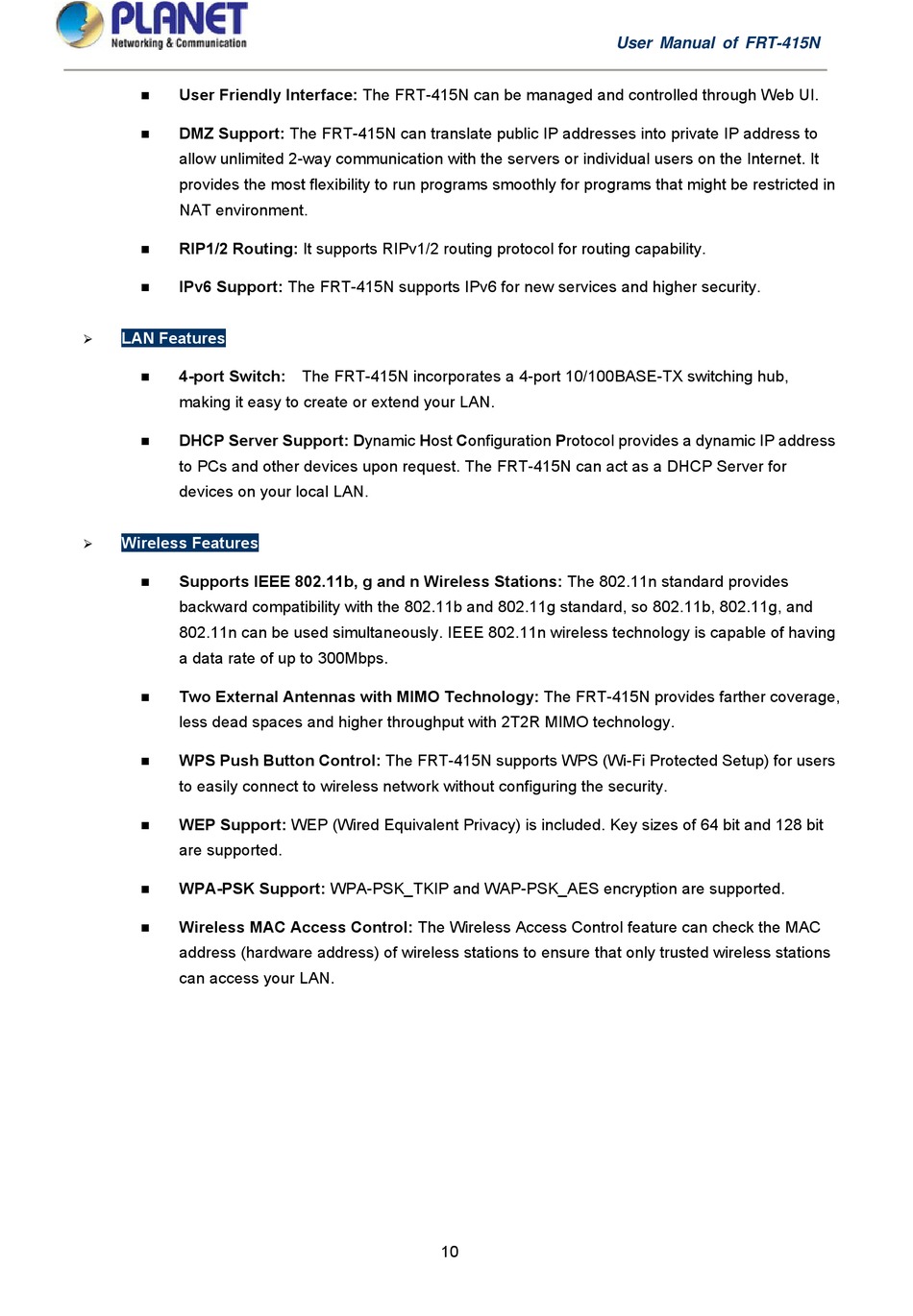 PLANET
Networking & Communication

User Manual of FRT-415N

■ User Friendly Interface: The FRT-415N can be managed and controlled through Web UI.

■ DMZ Support: The FRT-415N can translate public IP addresses into private IP address to allow unlimited 2-way communication with the servers or individual users on the Internet. It provides the most flexibility to run programs smoothly for programs that might be restricted in NAT environment.

■ RIP1/2 Routing: It supports RIPv1/2 routing protocol for routing capability.

■ IPv6 Support: The FRT-415N supports IPv6 for new services and higher security.

➢ LAN Features

■ 4-port Switch: The FRT-415N incorporates a 4-port 10/100BASE-TX switching hub, making it easy to create or extend your LAN.

■ DHCP Server Support: Dynamic Host Configuration Protocol provides a dynamic IP address to PCs and other devices upon request. The FRT-415N can act as a DHCP Server for devices on your local LAN.

➢ Wireless Features

■ Supports IEEE 802.11b, g and n Wireless Stations: The 802.11n standard provides backward compatibility with the 802.11b and 802.11g standard, so 802.11b, 802.11g, and 802.11n can be used simultaneously. IEEE 802.11n wireless technology is capable of having a data rate of up to 300Mbps.

■ Two External Antennas with MIMO Technology: The FRT-415N provides farther coverage, less dead spaces and higher throughput with 2T2R MIMO technology.

■ WPS Push Button Control: The FRT-415N supports WPS (Wi-Fi Protected Setup) for users to easily connect to wireless network without configuring the security.

■ WEP Support: WEP (Wired Equivalent Privacy) is included. Key sizes of 64 bit and 128 bit are supported.

■ WPA-PSK Support: WPA-PSK_TKIP and WAP-PSK_AES encryption are supported.

■ Wireless MAC Access Control: The Wireless Access Control feature can check the MAC address (hardware address) of wireless stations to ensure that only trusted wireless stations can access your LAN.

10